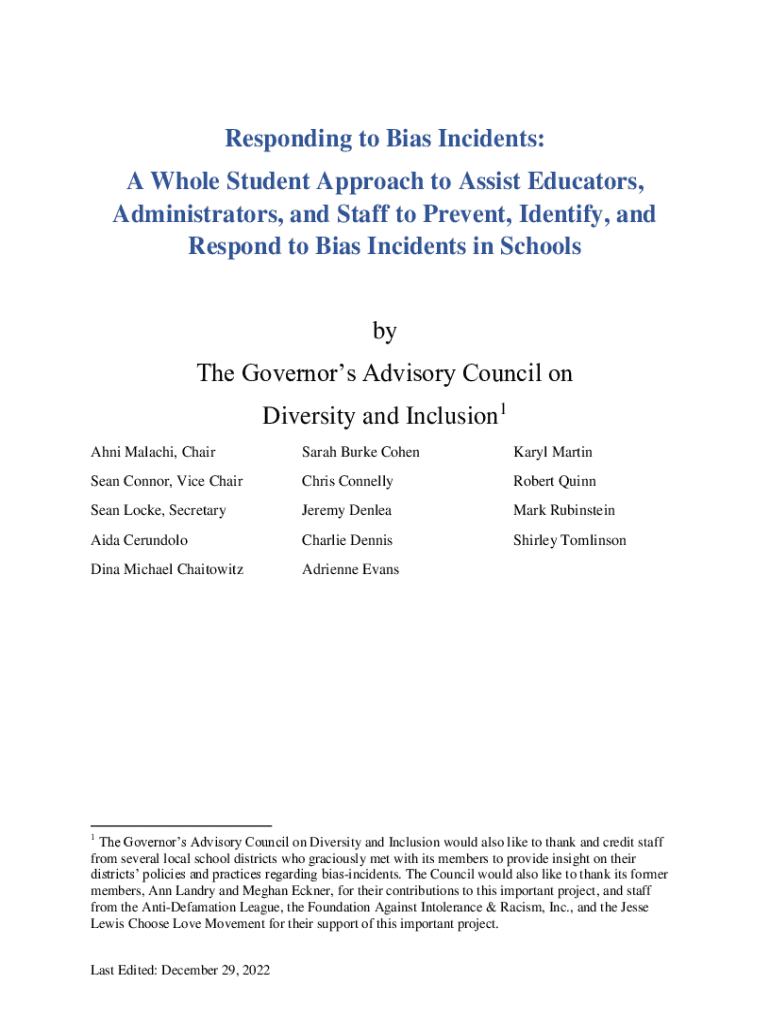 Responding to Bias Incidents:

A Whole Student Approach to Assist Educators, Administrators, and Staff to Prevent, Identify, and Respond to Bias Incidents in Schools

by

The Governor's Advisory Council on Diversity and Inclusion$^1$

Ahni Malachi, Chair
Sean Connor, Vice Chair
Sean Locke, Secretary
Aida Cerundolo
Dina Michael Chaitowitz

Sarah Burke Cohen
Chris Connelly
Jeremy Denlea
Charlie Dennis
Adrienne Evans

Karyl Martin
Robert Quinn
Mark Rubinstein
Shirley Tomlinson

$^1$ The Governor's Advisory Council on Diversity and Inclusion would also like to thank and credit staff from several local school districts who graciously met with its members to provide insight on their districts' policies and practices regarding bias-incidents. The Council would also like to thank its former members, Ann Landry and Meghan Eckner, for their contributions to this important project, and staff from the Anti-Defamation League, the Foundation Against Intolerance & Racism, Inc., and the Jesse Lewis Choose Love Movement for their support of this important project.

Last Edited: December 29, 2022